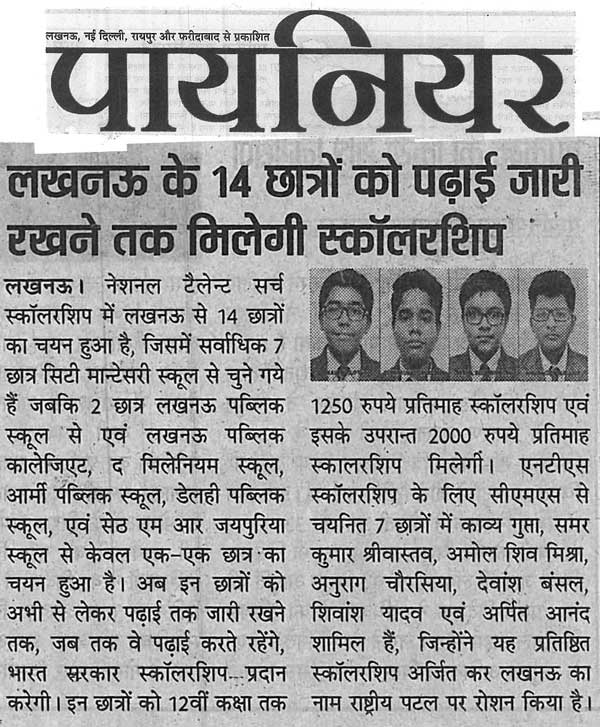 लखनऊ, नई दिल्ली, रायपुर और फरीदाबाद से प्रकाशित

पायनियर

लखनऊ के 14 छात्रों को पढ़ाई जारी रखने तक मिलेगी स्कॉलरशिप

लखनऊ। नेशनल टैलेन्ट सर्च स्कॉलरशिप में लखनऊ से 14 छात्रों का चयन हुआ है, जिसमें सर्वाधिक 7 छात्र सिटी मान्टेसरी स्कूल से चुने गये हैं जबकि 2 छात्र लखनऊ पब्लिक स्कूल से एवं लखनऊ पब्लिक कालेजिएट, द मिलेनियम स्कूल, आर्मी पब्लिक स्कूल, डेलही पब्लिक स्कूल, एवं सेठ एम आर जयपुरिया स्कूल से केवल एक-एक छात्र का चयन हुआ है। अब इन छात्रों को अभी से लेकर पढ़ाई तक जारी रखने तक, जब तक वे पढ़ाई करते रहेंगे, भारत सरकार स्कॉलरशिप प्रदान करेगी। इन छात्रों को 12वीं कक्षा तक 1250 रुपये प्रतिमाह स्कॉलरशिप एवं इसके उपरान्त 2000 रुपये प्रतिमाह स्कालरशिप मिलेगी। एनटीएस स्कॉलरशिप के लिए सीएमएस से चयनित 7 छात्रों में काव्य गुप्ता, समर कुमार श्रीवास्तव, अमोल शिव मिश्रा, अनुराग चौरसिया, देवांश बंसल, शिवांश यादव एवं अर्पित आनंद शामिल हैं, जिन्होंने यह प्रतिष्ठित स्कॉलरशिप अर्जित कर लखनऊ का नाम राष्ट्रीय पटल पर रोशन किया है।